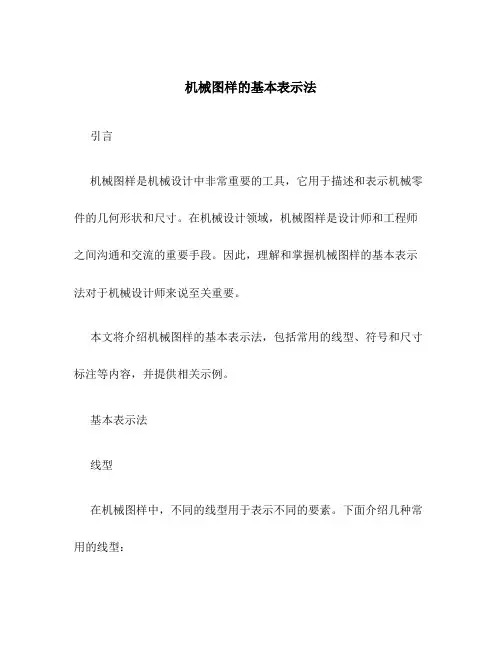 机械图样的基本表示法

引言

机械图样是机械设计中非常重要的工具，它用于描述和表示机械零件的几何形状和尺寸。在机械设计领域，机械图样是设计师和工程师之间沟通和交流的重要手段。因此，理解和掌握机械图样的基本表示法对于机械设计师来说至关重要。

本文将介绍机械图样的基本表示法，包括常用的线型、符号和尺寸标注等内容，并提供相关示例。

基本表示法

线型

在机械图样中，不同的线型用于表示不同的要素。下面介绍几种常用的线型：